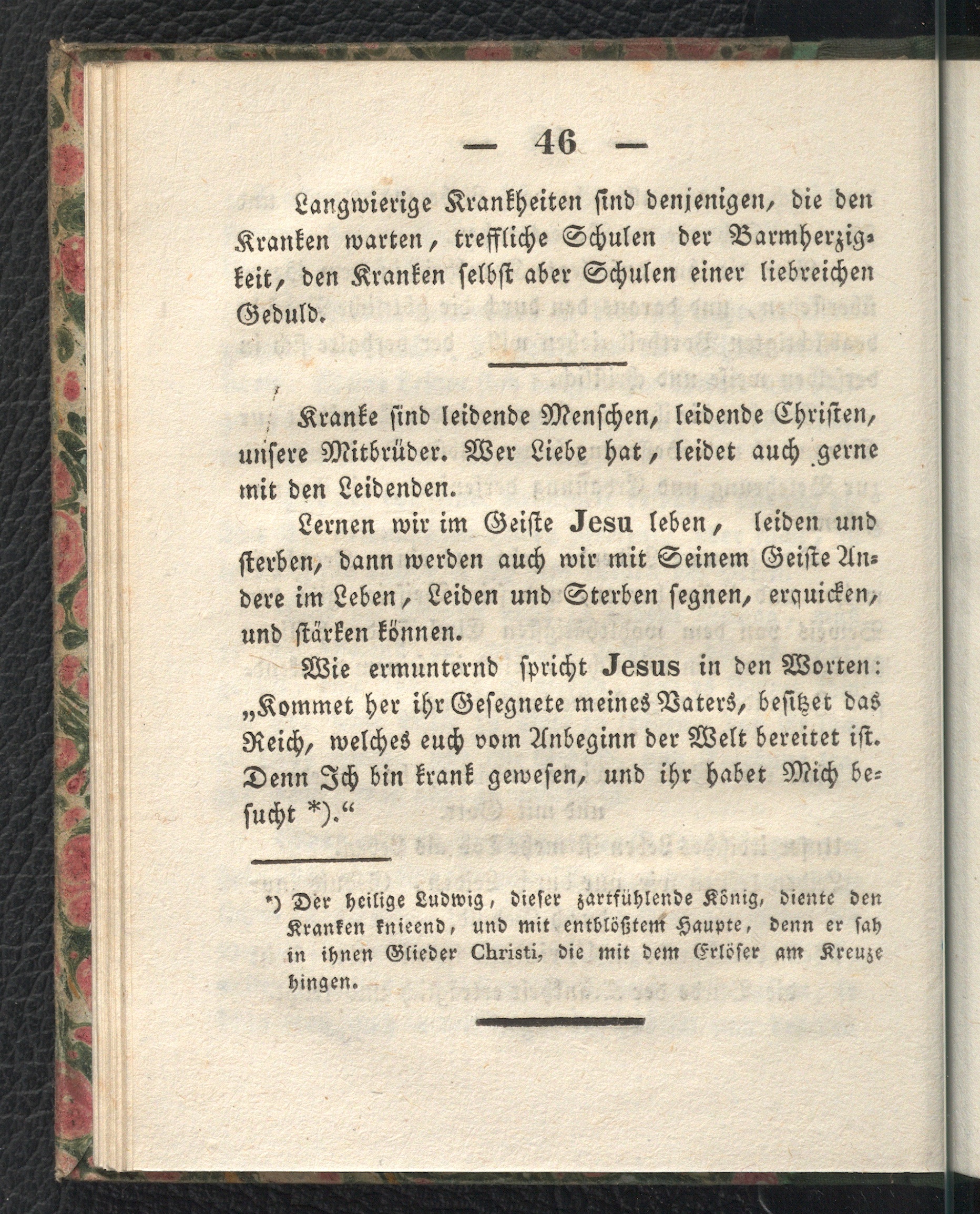 — 46 —

Langwierige Krankheiten sind denjenigen, die den Kranken warten, treffliche Schulen der Barmherzigkeit, den Kranken selbst aber Schulen einer liebreichen Geduld.

Kranke sind leidende Menschen, leidende Christen, unsere Mitbrüder. Wer Liebe hat, leidet auch gerne mit den Leidenden.

Lernen wir im Geiste Jesu leben, leiden und sterben, dann werden auch wir mit Seinem Geiste Andere im Leben, Leiden und Sterben segnen, erquicken, und stärken können.

Wie ermunternd spricht Jesus in den Worten: „Kommet her ihr Gesegnete meines Vaters, besitzet das Reich, welches euch vom Anbeginn der Welt bereitet ist. Denn Ich bin krank gewesen, und ihr habet Mich besucht *).“

*) Der heilige Ludwig, dieser zartfühlende König, diente den Kranken knieend, und mit entblößtem Haupte, denn er sah in ihnen Glieder Christi, die mit dem Erlöser am Kreuze hingen.